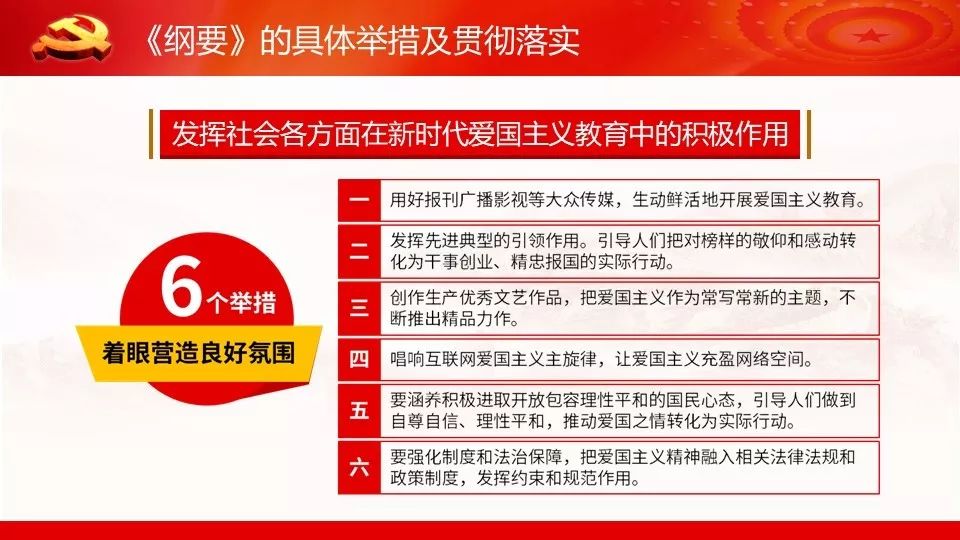 《纲要》的具体举措及贯彻落实

发挥社会各方面在新时代爱国主义教育中的积极作用

6个举措
着眼营造良好氛围

一 用好报刊广播影视等大众传媒，生动鲜活地开展爱国主义教育。

二 发挥先进典型的引领作用。引导人们把对榜样的敬仰和感动转化为干事创业、精忠报国的实际行动。

三 创作生产优秀文艺作品，把爱国主义作为常写常新的主题，不断推出精品力作。

四 唱响互联网爱国主义主旋律，让爱国主义充盈网络空间。

五 要涵养积极进取开放包容理性平和的国民心态，引导人们做到自尊自信、理性平和，推动爱国之情转化为实际行动。

六 要强化制度和法治保障，把爱国主义精神融入相关法律法规和政策制度，发挥约束和规范作用。